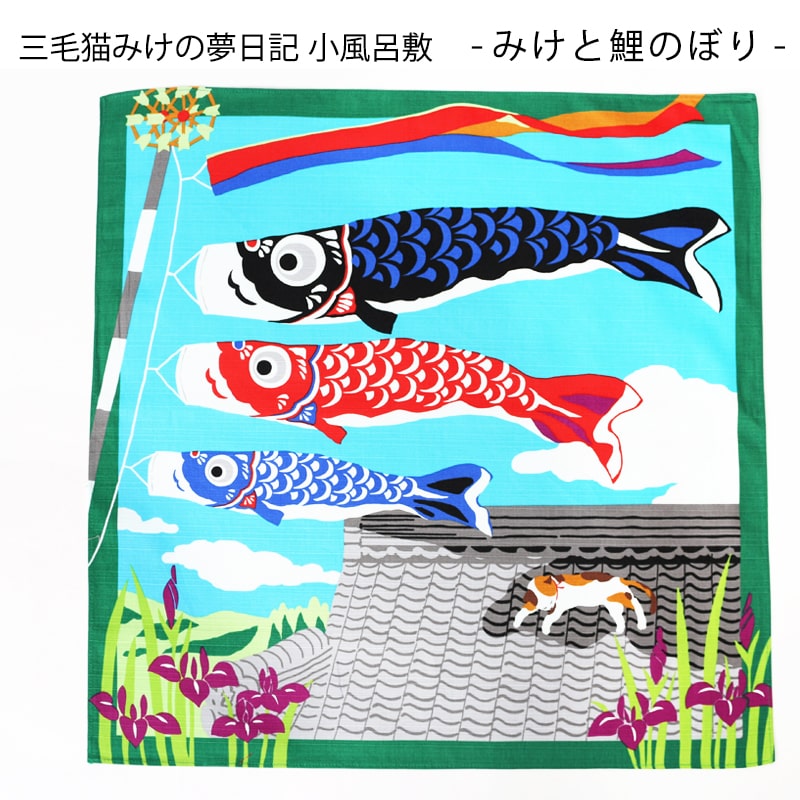 三毛猫みけの夢日記 小風呂敷　- みけと鯉のぼり -